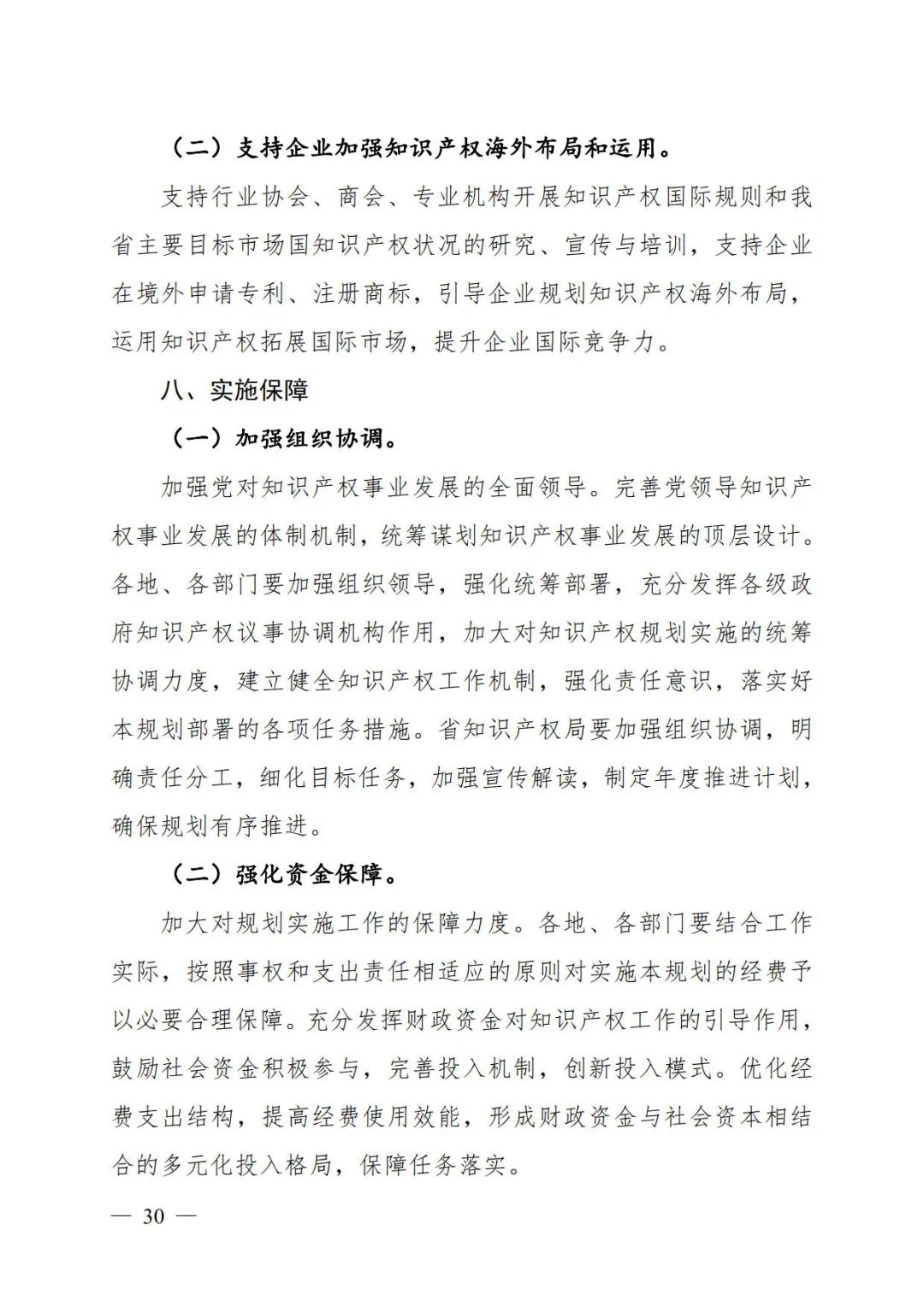 （二）支持企业加强知识产权海外布局和运用。

支持行业协会、商会、专业机构开展知识产权国际规则和我省主要目标市场国知识产权状况的研究、宣传与培训，支持企业在境外申请专利、注册商标，引导企业规划知识产权海外布局，运用知识产权拓展国际市场，提升企业国际竞争力。

八、实施保障

（一）加强组织协调。

加强党对知识产权事业发展的全面领导。完善党领导知识产权事业发展的体制机制，统筹谋划知识产权事业发展的顶层设计。各地、各部门要加强组织领导，强化统筹部署，充分发挥各级政府知识产权议事协调机构作用，加大对知识产权规划实施的统筹协调力度，建立健全知识产权工作机制，强化责任意识，落实好本规划部署的各项任务措施。省知识产权局要加强组织协调，明确责任分工，细化目标任务，加强宣传解读，制定年度推进计划，确保规划有序推进。

（二）强化资金保障。

加大对规划实施工作的保障力度。各地、各部门要结合工作实际，按照事权和支出责任相适应的原则对实施本规划的经费予以必要合理保障。充分发挥财政资金对知识产权工作的引导作用，鼓励社会资金积极参与，完善投入机制，创新投入模式。优化经费支出结构，提高经费使用效能，形成财政资金与社会资本相结合的多元化投入格局，保障任务落实。

— 30 —